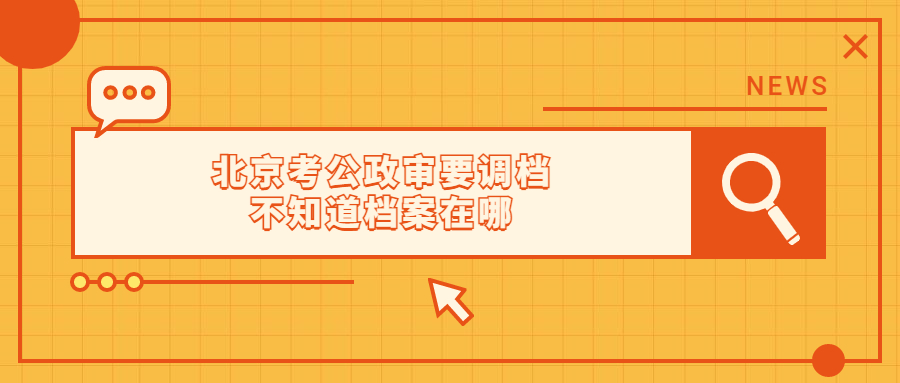 NEWS

北京考公政审要调档
不知道档案在哪